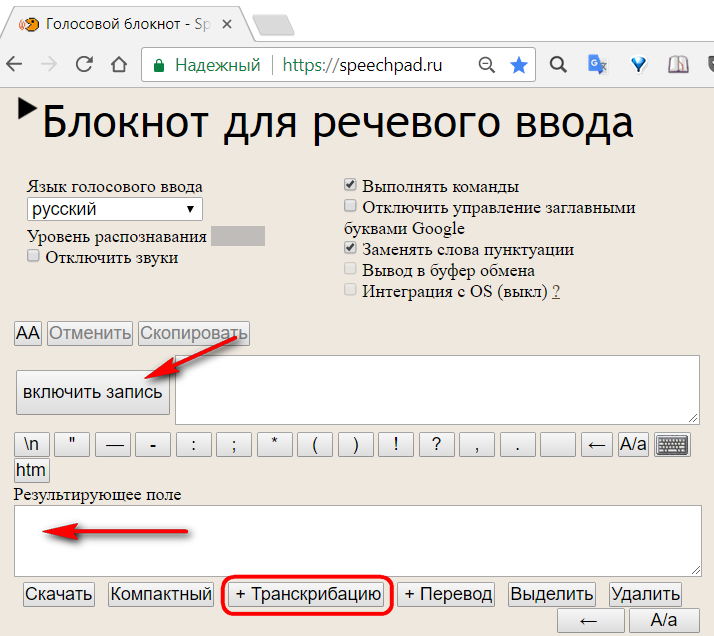 Голосовой блокнот - Sp

Надежный | https://speechpad.ru

Блокнот для речевого ввода

Язык голосового ввода
русский
Уровень распознавания
Отключить звуки

Выполнять команды
Отключить управление заглавными буквами Google
Заменять слова пунктуации
Вывод в буфер обмена
Интеграция с OS (выкл) ?

AA Отменить Скопировать

включить запись

\n " — - : ; * ( ) ! ? , . ← A/a
htm

Результирующее поле

Скачать Компактный + Транскрибацию + Перевод Выделить Удалить
← A/a